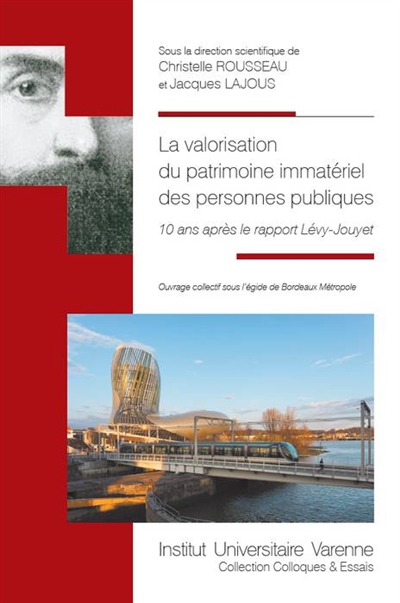 Sous la direction scientifique de
Christelle ROUSSEAU
et Jacques LAJOUS

La valorisation du patrimoine immatériel des personnes publiques

10 ans après le rapport Lévy-Jouyet

Ouvrage collectif sous l'égide de Bordeaux Métropole

Institut Universitaire Varenne
Collection Colloques & Essais